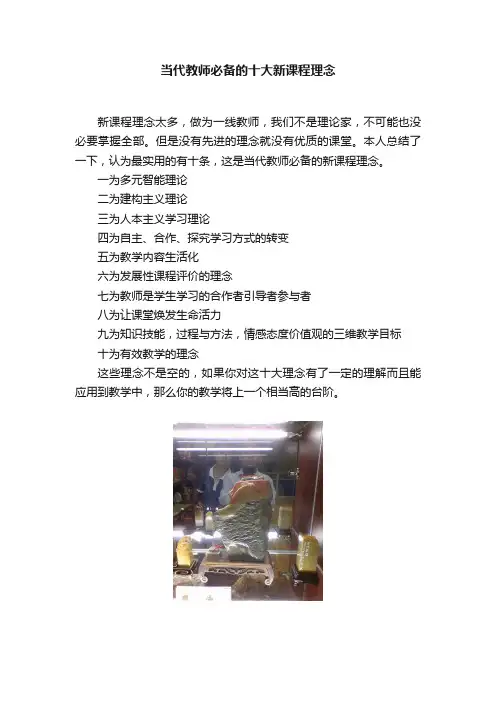 当代教师必备的十大新课程理念

新课程理念太多，做为一线教师，我们不是理论家，不可能也没必要掌握全部。但是没有先进的理念就没有优质的课堂。本人总结了一下，认为最实用的有十条，这是当代教师必备的新课程理念。

一为多元智能理论

二为建构主义理论

三为人本主义学习理论

四为自主、合作、探究学习方式的转变

五为教学内容生活化

六为发展性课程评价的理念

七为教师是学生学习的合作者引导者参与者

八为让课堂焕发生命活力

九为知识技能，过程与方法，情感态度价值观的三维教学目标

十为有效教学的理念

这些理念不是空的，如果你对这十大理念有了一定的理解而且能应用到教学中，那么你的教学将上一个相当高的台阶。